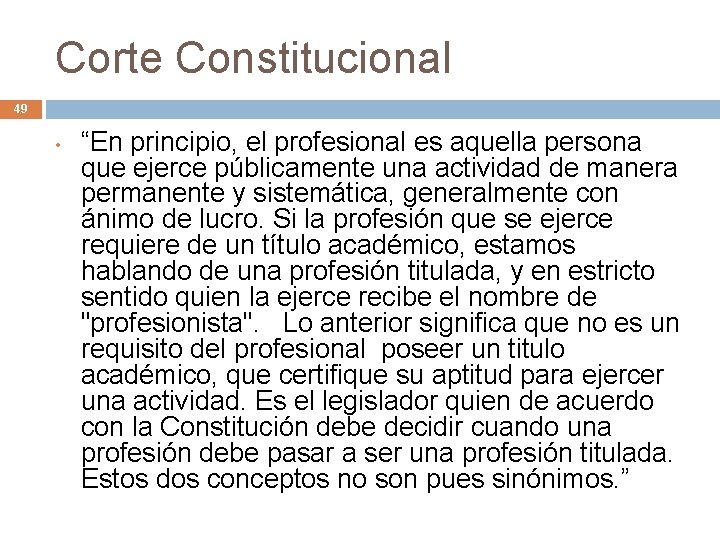 Corte Constitucional

49

• “En principio, el profesional es aquella persona que ejerce públicamente una actividad de manera permanente y sistemática, generalmente con ánimo de lucro. Si la profesión que se ejerce requiere de un título académico, estamos hablando de una profesión titulada, y en estricto sentido quien la ejerce recibe el nombre de "profesionista". Lo anterior significa que no es un requisito del profesional poseer un titulo académico, que certifique su aptitud para ejercer una actividad. Es el legislador quien de acuerdo con la Constitución debe decidir cuando una profesión debe pasar a ser una profesión titulada. Estos dos conceptos no son pues sinónimos.”